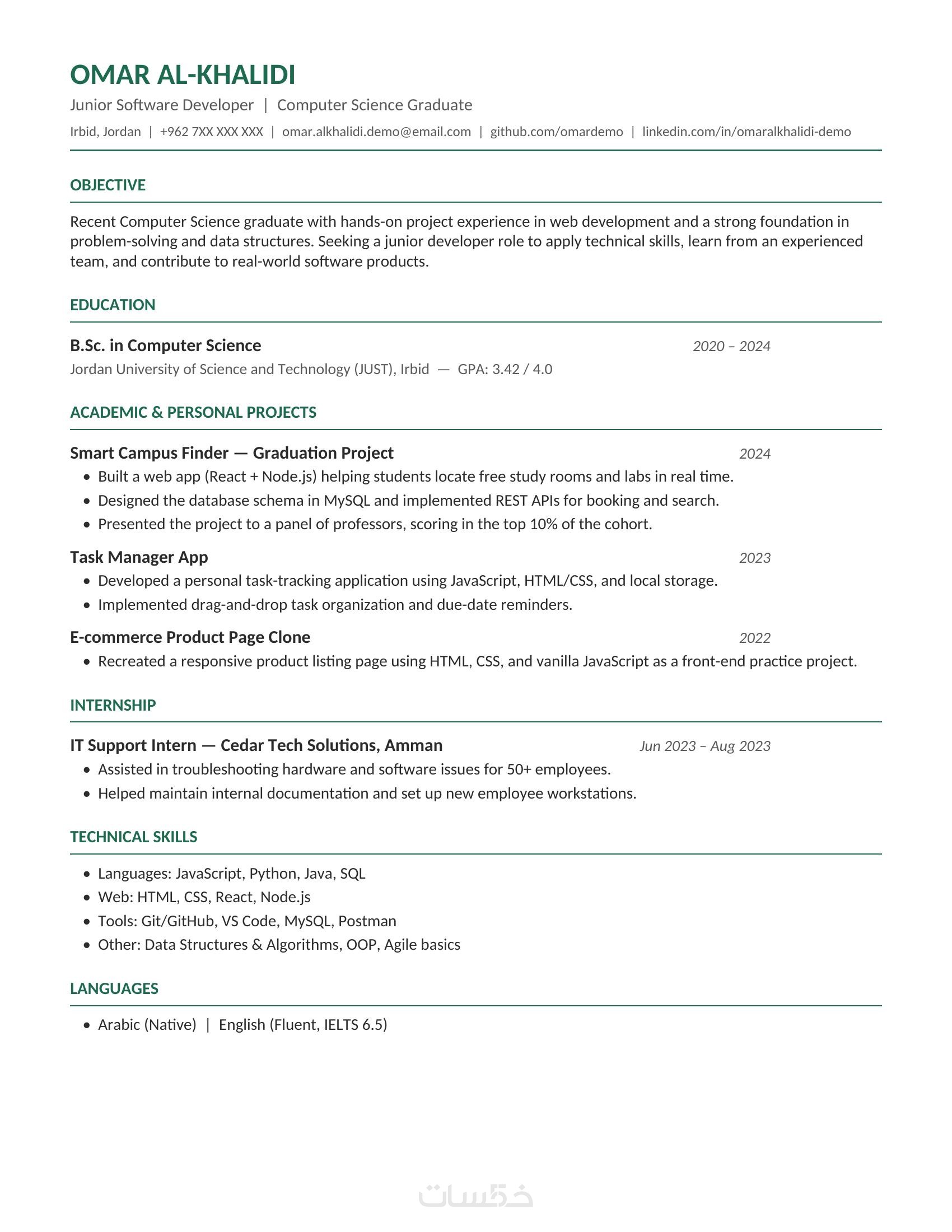 OMAR AL-KHALIDI
Junior Software Developer | Computer Science Graduate
Irbid, Jordan | +962 7XX XXX XXX | omar.alkhalidi.demo@email.com | github.com/omardemo | linkedin.com/in/omaralkhalidi-demo

OBJECTIVE

Recent Computer Science graduate with hands-on project experience in web development and a strong foundation in problem-solving and data structures. Seeking a junior developer role to apply technical skills, learn from an experienced team, and contribute to real-world software products.

EDUCATION

B.Sc. in Computer Science 2020 – 2024
Jordan University of Science and Technology (JUST), Irbid — GPA: 3.42 / 4.0

ACADEMIC & PERSONAL PROJECTS

Smart Campus Finder — Graduation Project 2024
• Built a web app (React + Node.js) helping students locate free study rooms and labs in real time.
• Designed the database schema in MySQL and implemented REST APIs for booking and search.
• Presented the project to a panel of professors, scoring in the top 10% of the cohort.

Task Manager App 2023
• Developed a personal task-tracking application using JavaScript, HTML/CSS, and local storage.
• Implemented drag-and-drop task organization and due-date reminders.

E-commerce Product Page Clone 2022
• Recreated a responsive product listing page using HTML, CSS, and vanilla JavaScript as a front-end practice project.

INTERNSHIP

IT Support Intern — Cedar Tech Solutions, Amman Jun 2023 – Aug 2023
• Assisted in troubleshooting hardware and software issues for 50+ employees.
• Helped maintain internal documentation and set up new employee workstations.

TECHNICAL SKILLS

• Languages: JavaScript, Python, Java, SQL
• Web: HTML, CSS, React, Node.js
• Tools: Git/GitHub, VS Code, MySQL, Postman
• Other: Data Structures & Algorithms, OOP, Agile basics

LANGUAGES

• Arabic (Native) | English (Fluent, IELTS 6.5)

خمسات